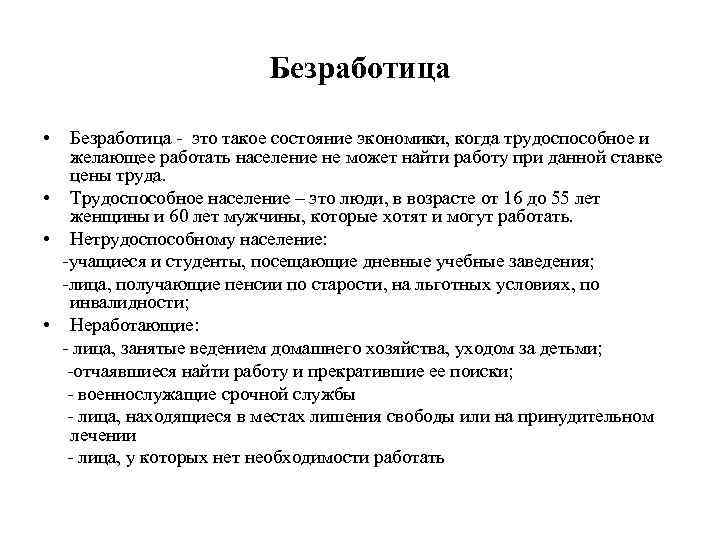 Безработица

• Безработица - это такое состояние экономики, когда трудоспособное и желающее работать население не может найти работу при данной ставке цены труда.

• Трудоспособное население – это люди, в возрасте от 16 до 55 лет женщины и 60 лет мужчины, которые хотят и могут работать.

• Нетрудоспособному население:
-учащиеся и студенты, посещающие дневные учебные заведения;
-лица, получающие пенсии по старости, на льготных условиях, по инвалидности;

• Неработающие:
- лица, занятые ведением домашнего хозяйства, уходом за детьми;
-отчаявшиеся найти работу и прекратившие ее поиски;
- военнослужащие срочной службы
- лица, находящиеся в местах лишения свободы или на принудительном лечении
- лица, у которых нет необходимости работать